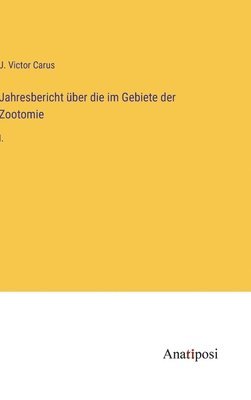 J. Victor Carus

Jahresbericht über die im Gebiete der Zootomie

I.

Anatiposi